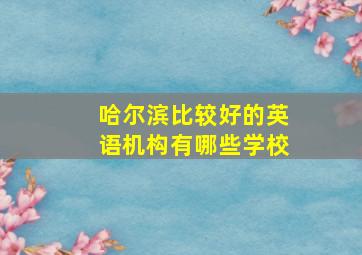 哈尔滨比较好的英语机构有哪些学校